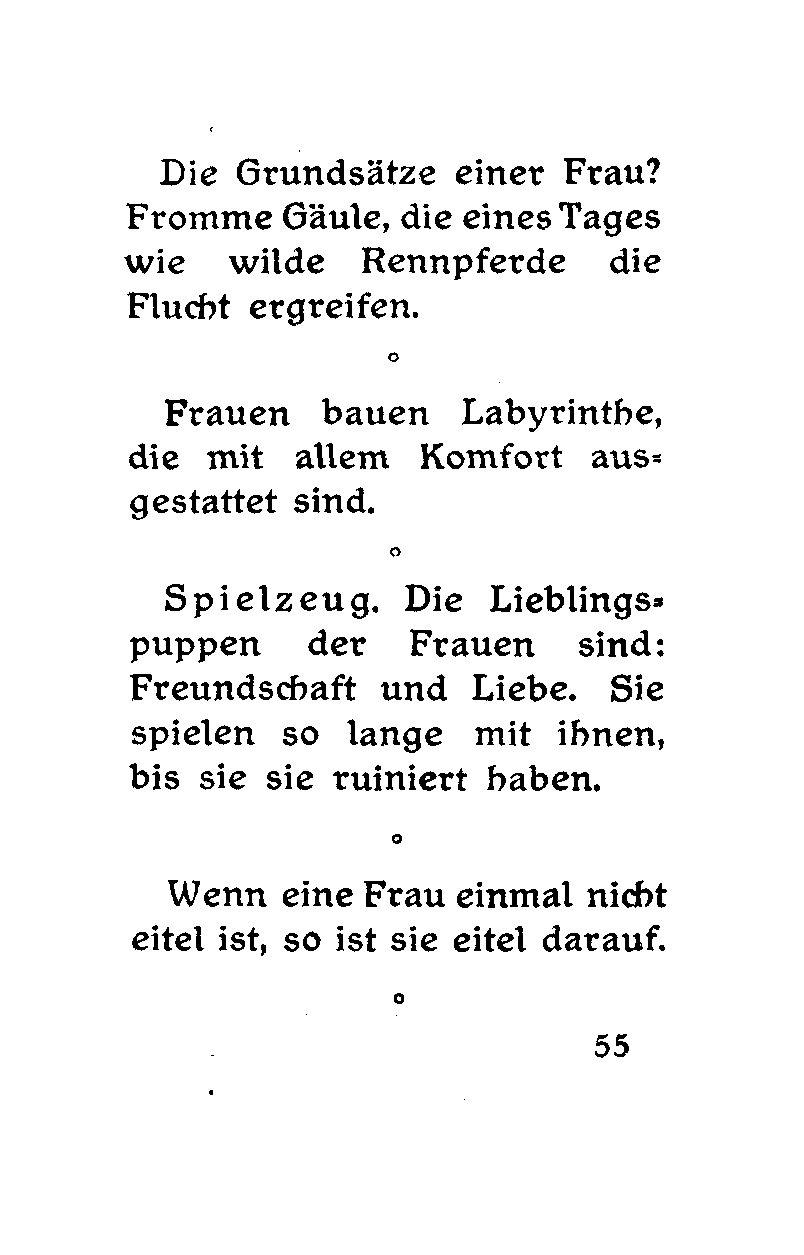 Die Grundsätze einer Frau? Fromme Gäule, die eines Tages wie wilde Rennpferde die Flucht ergreifen.

o

Frauen bauen Labyrinthe, die mit allem Komfort ausgestattet sind.

o

Spielzeug. Die Lieblingspuppen der Frauen sind: Freundschaft und Liebe. Sie spielen so lange mit ihnen, bis sie sie ruiniert haben.

o

Wenn eine Frau einmal nicht eitel ist, so ist sie eitel darauf.

o

55